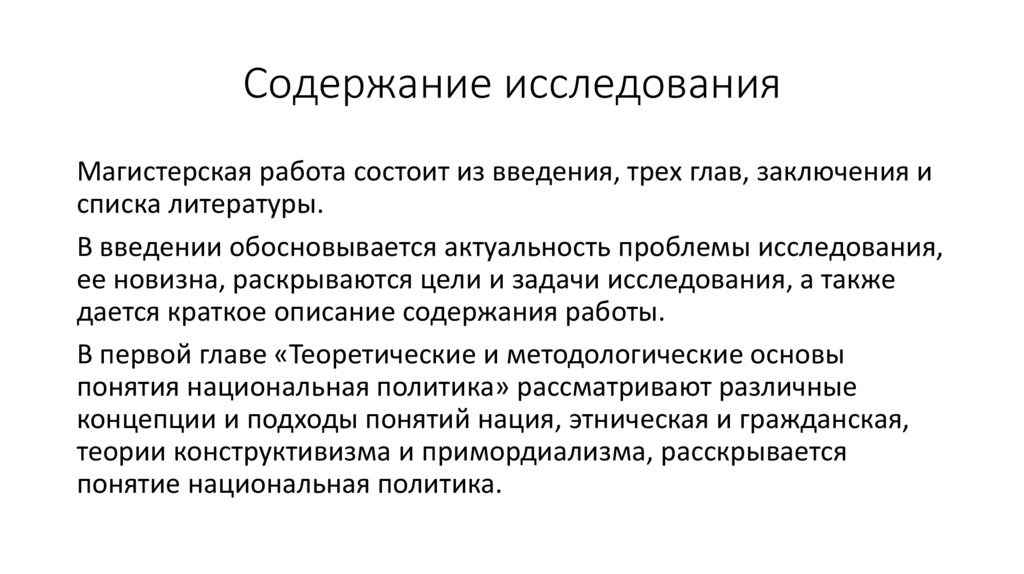 Содержание исследования

Магистерская работа состоит из введения, трех глав, заключения и списка литературы.

В введении обосновывается актуальность проблемы исследования, ее новизна, раскрываются цели и задачи исследования, а также дается краткое описание содержания работы.

В первой главе «Теоретические и методологические основы понятия национальная политика» рассматривают различные концепции и подходы понятий нация, этническая и гражданская, теории конструктивизма и примордиализма, расскрывается понятие национальная политика.